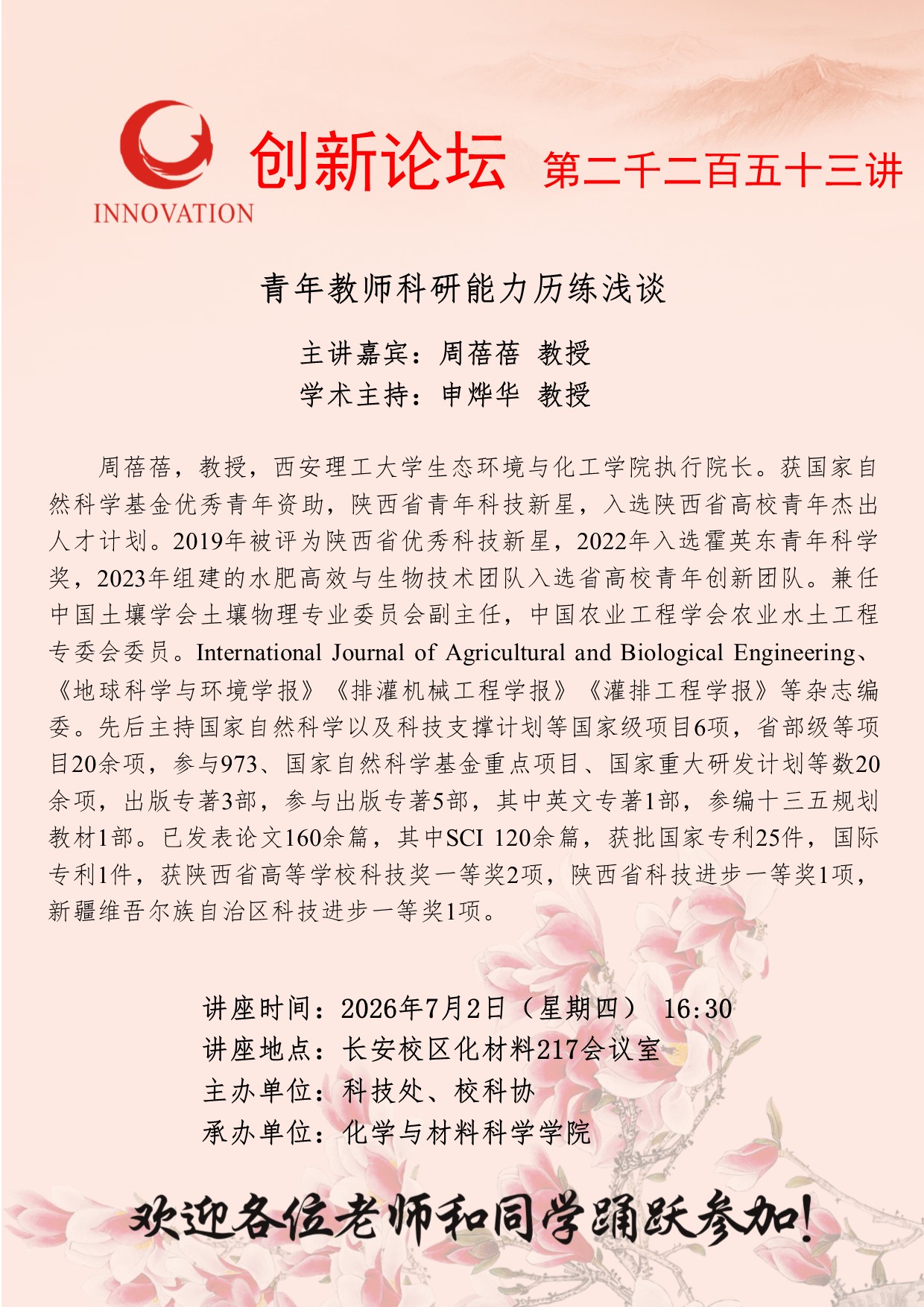 INNOVATION

创新论坛 第二千二百五十三讲

青年教师科研能力历练浅谈

主讲嘉宾：周蓓蓓 教授
学术主持：申烨华 教授

周蓓蓓，教授，西安理工大学生态环境与化工学院执行院长。获国家自然科学基金优秀青年资助，陕西省青年科技新星，入选陕西省高校青年杰出人才计划。2019年被评为陕西省优秀科技新星，2022年入选霍英东青年科学奖，2023年组建的水肥高效与生物技术团队入选省高校青年创新团队。兼任中国土壤学会土壤物理专业委员会副主任，中国农业工程学会农业水土工程专委会委员。International Journal of Agricultural and Biological Engineering、《地球科学与环境学报》《排灌机械工程学报》《灌排工程学报》等杂志编委。先后主持国家自然科学以及科技支撑计划等国家级项目6项，省部级等项目20余项，参与973、国家自然科学基金重点项目、国家重大研发计划等数20余项，出版专著3部，参与出版专著5部，其中英文专著1部，参编十三五规划教材1部。已发表论文160余篇，其中SCI 120余篇，获批国家专利25件，国际专利1件，获陕西省高等学校科技奖一等奖2项，陕西省科技进步一等奖1项，新疆维吾尔族自治区科技进步一等奖1项。

讲座时间：2026年7月2日（星期四） 16:30
讲座地点：长安校区化材料217会议室
主办单位：科技处、校科协
承办单位：化学与材料科学学院

欢迎各位老师和同学踊跃参加！